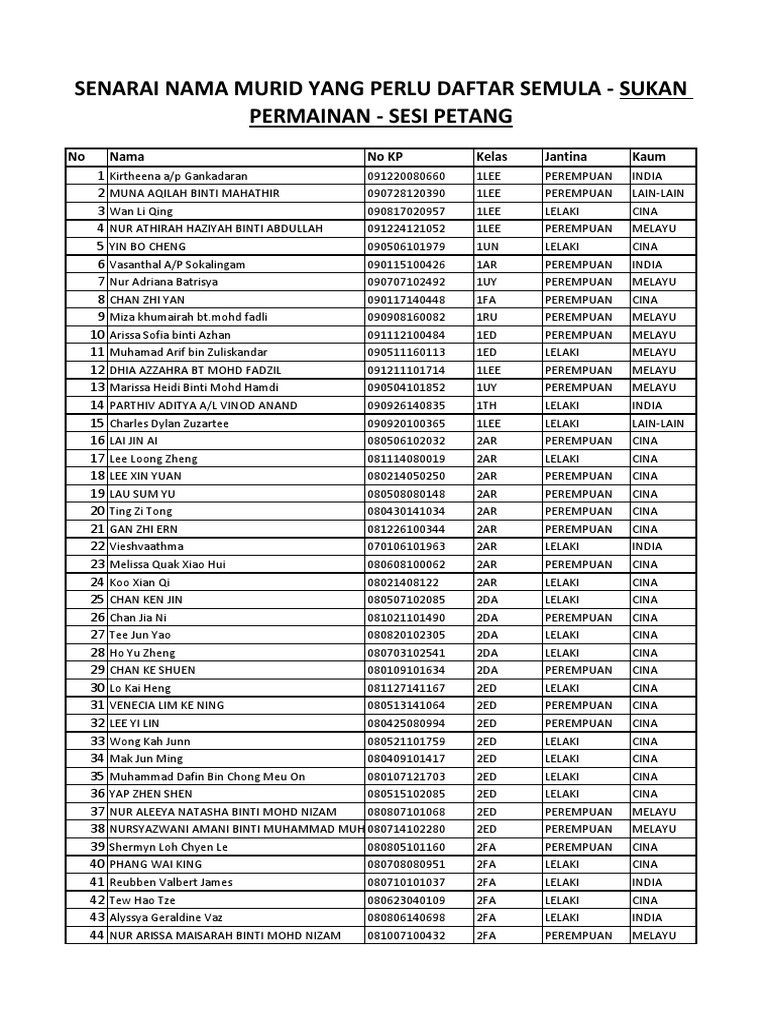 SENARAI NAMA MURID YANG PERLU DAFTAR SEMULA - SUKAN PERMAINAN - SESI PETANG

| No | Nama | No KP | Kelas | Jantina | Kaum |
|---|---|---|---|---|---|
| 1 | Kirtheena a/p Gankadaran | 091220080660 | 1LEE | PEREMPUAN | INDIA |
| 2 | MUNA AQILAH BINTI MAHATHIR | 090728120390 | 1LEE | PEREMPUAN | LAIN-LAIN |
| 3 | Wan Li Qing | 090817020957 | 1LEE | LELAKI | CINA |
| 4 | NUR ATHIRAH HAZIYAH BINTI ABDULLAH | 091224121052 | 1LEE | PEREMPUAN | MELAYU |
| 5 | YIN BO CHENG | 090506101979 | 1UN | LELAKI | CINA |
| 6 | Vasanthal A/P Sokalingam | 090115100426 | 1AR | PEREMPUAN | INDIA |
| 7 | Nur Adriana Batrisya | 090707102492 | 1UY | PEREMPUAN | MELAYU |
| 8 | CHAN ZHI YAN | 090117140448 | 1FA | PEREMPUAN | CINA |
| 9 | Miza khumairah bt.mohd fadli | 090908160082 | 1RU | PEREMPUAN | MELAYU |
| 10 | Arissa Sofia binti Azhan | 091112100484 | 1ED | PEREMPUAN | MELAYU |
| 11 | Muhamad Arif bin Zuliskandar | 090511160113 | 1ED | LELAKI | MELAYU |
| 12 | DHIA AZZAHRA BT MOHD FADZIL | 091211101714 | 1LEE | PEREMPUAN | MELAYU |
| 13 | Marissa Heidi Binti Mohd Hamdi | 090504101852 | 1UY | PEREMPUAN | MELAYU |
| 14 | PARTHIV ADITYA A/L VINOD ANAND | 090926140835 | 1TH | LELAKI | INDIA |
| 15 | Charles Dylan Zuzartee | 090920100365 | 1LEE | LELAKI | LAIN-LAIN |
| 16 | LAI JIN AI | 080506102032 | 2AR | PEREMPUAN | CINA |
| 17 | Lee Loong Zheng | 081114080019 | 2AR | LELAKI | CINA |
| 18 | LEE XIN YUAN | 080214050250 | 2AR | PEREMPUAN | CINA |
| 19 | LAU SUM YU | 080508080148 | 2AR | PEREMPUAN | CINA |
| 20 | Ting Zi Tong | 080430141034 | 2AR | PEREMPUAN | CINA |
| 21 | GAN ZHI ERN | 081226100344 | 2AR | PEREMPUAN | CINA |
| 22 | Vieshvaathma | 070106101963 | 2AR | LELAKI | INDIA |
| 23 | Melissa Quak Xiao Hui | 080608100062 | 2AR | PEREMPUAN | CINA |
| 24 | Koo Xian Qi | 08021408122 | 2AR | LELAKI | CINA |
| 25 | CHAN KEN JIN | 080507102085 | 2DA | LELAKI | CINA |
| 26 | Chan Jia Ni | 081021101490 | 2DA | PEREMPUAN | CINA |
| 27 | Tee Jun Yao | 080820102305 | 2DA | LELAKI | CINA |
| 28 | Ho Yu Zheng | 080703102541 | 2DA | LELAKI | CINA |
| 29 | CHAN KE SHUEN | 080109101634 | 2DA | PEREMPUAN | CINA |
| 30 | Lo Kai Heng | 081127141167 | 2ED | LELAKI | CINA |
| 31 | VENECIA LIM KE NING | 080513141064 | 2ED | PEREMPUAN | CINA |
| 32 | LEE YI LIN | 080425080994 | 2ED | PEREMPUAN | CINA |
| 33 | Wong Kah Junn | 080521101759 | 2ED | LELAKI | CINA |
| 34 | Mak Jun Ming | 080409101417 | 2ED | LELAKI | CINA |
| 35 | Muhammad Dafin Bin Chong Meu On | 080107121703 | 2ED | LELAKI | CINA |
| 36 | YAP ZHEN SHEN | 080515102085 | 2ED | LELAKI | CINA |
| 37 | NUR ALEEYA NATASHA BINTI MOHD NIZAM | 080807101068 | 2ED | PEREMPUAN | MELAYU |
| 38 | NURSYAZWANI AMANI BINTI MUHAMMAD MUH | 080714102280 | 2ED | PEREMPUAN | MELAYU |
| 39 | Shermyn Loh Chyen Le | 080805101160 | 2FA | PEREMPUAN | CINA |
| 40 | PHANG WAI KING | 080708080951 | 2FA | LELAKI | CINA |
| 41 | Reubben Valbert James | 080710101037 | 2FA | LELAKI | INDIA |
| 42 | Tew Hao Tze | 080623040109 | 2FA | LELAKI | CINA |
| 43 | Alyssya Geraldine Vaz | 080806140698 | 2FA | LELAKI | INDIA |
| 44 | NUR ARISSA MAISARAH BINTI MOHD NIZAM | 081007100432 | 2FA | PEREMPUAN | MELAYU |